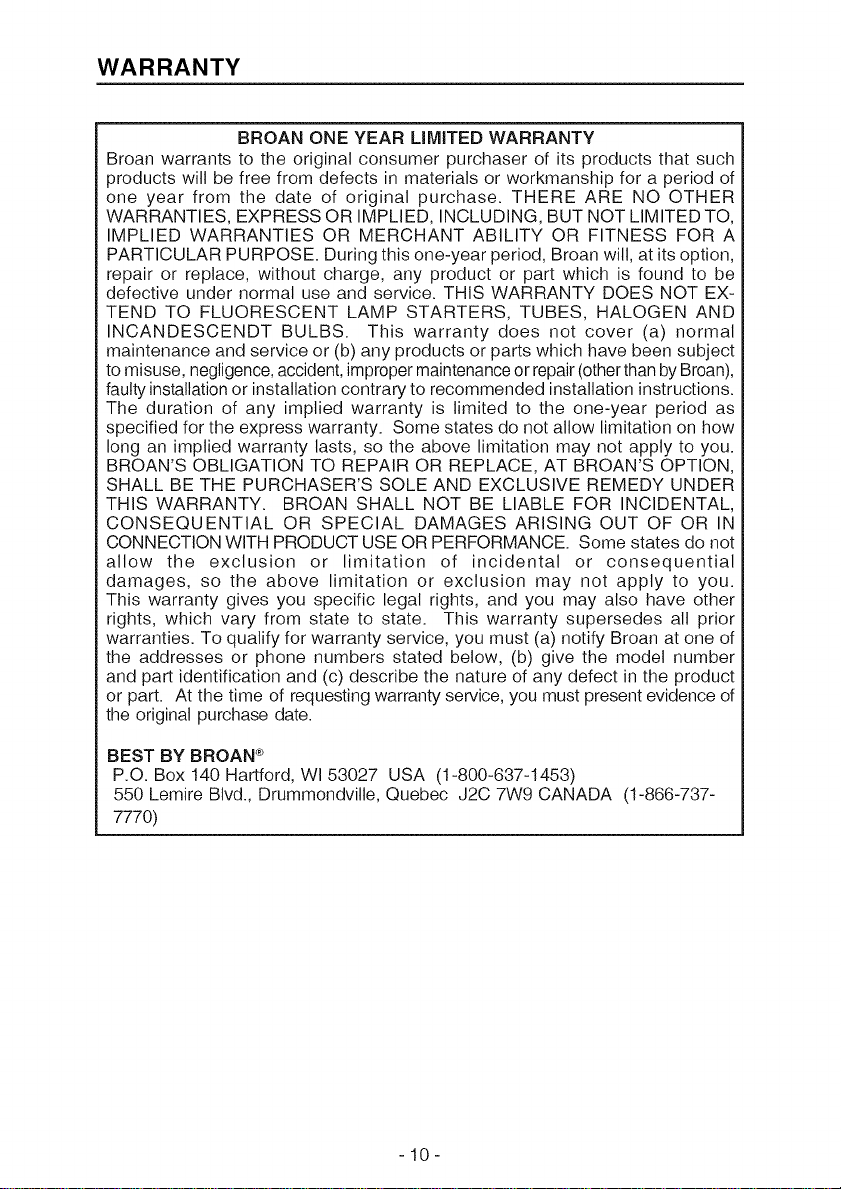 WARRANTY

BROAN ONE YEAR LIMITED WARRANTY

Broan warrants to the original consumer purchaser of its products that such products will be free from defects in materials or workmanship for a period of one year from the date of original purchase. THERE ARE NO OTHER WARRANTIES, EXPRESS OR IMPLIED, INCLUDING, BUT NOT LIMITED TO, IMPLIED WARRANTIES OR MERCHANT ABILITY OR FITNESS FOR A PARTICULAR PURPOSE. During this one-year period, Broan will, at its option, repair or replace, without charge, any product or part which is found to be defective under normal use and service. THIS WARRANTY DOES NOT EXTEND TO FLUORESCENT LAMP STARTERS, TUBES, HALOGEN AND INCANDESCENDT BULBS. This warranty does not cover (a) normal maintenance and service or (b) any products or parts which have been subject to misuse, negligence, accident, improper maintenance or repair (other than by Broan), faulty installation or installation contrary to recommended installation instructions. The duration of any implied warranty is limited to the one-year period as specified for the express warranty. Some states do not allow limitation on how long an implied warranty lasts, so the above limitation may not apply to you. BROAN'S OBLIGATION TO REPAIR OR REPLACE, AT BROAN'S OPTION, SHALL BE THE PURCHASER'S SOLE AND EXCLUSIVE REMEDY UNDER THIS WARRANTY. BROAN SHALL NOT BE LIABLE FOR INCIDENTAL, CONSEQUENTIAL OR SPECIAL DAMAGES ARISING OUT OF OR IN CONNECTION WITH PRODUCT USE OR PERFORMANCE. Some states do not allow the exclusion or limitation of incidental or consequential damages, so the above limitation or exclusion may not apply to you. This warranty gives you specific legal rights, and you may also have other rights, which vary from state to state. This warranty supersedes all prior warranties. To qualify for warranty service, you must (a) notify Broan at one of the addresses or phone numbers stated below, (b) give the model number and part identification and (c) describe the nature of any defect in the product or part. At the time of requesting warranty service, you must present evidence of the original purchase date.

BEST BY BROAN®
P.O. Box 140 Hartford, WI 53027 USA (1-800-637-1453)
550 Lemire Blvd., Drummondville, Quebec J2C 7W9 CANADA (1-866-737-7770)

- 10 -